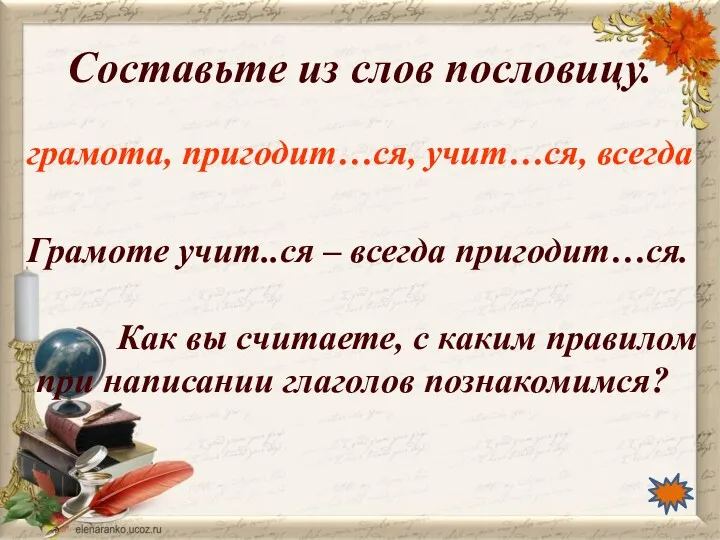 Составьте из слов пословицу.

грамота, пригодит…ся, учит…ся, всегда

Грамоте учит..ся – всегда пригодит…ся.

Как вы считаете, с каким правилом при написании глаголов познакомимся?

elenaranko.ucoz.ru